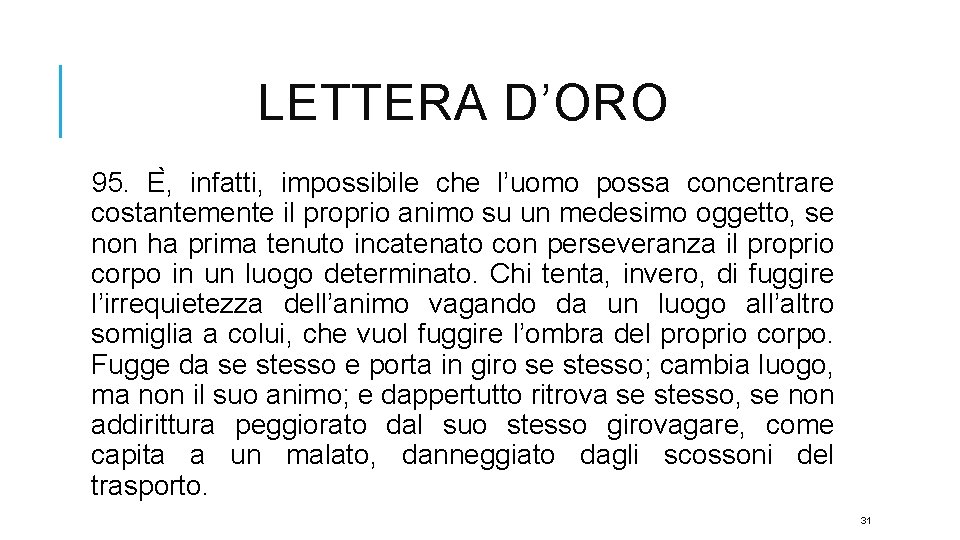 LETTERA D’ORO

95. È, infatti, impossibile che l’uomo possa concentrare costantemente il proprio animo su un medesimo oggetto, se non ha prima tenuto incatenato con perseveranza il proprio corpo in un luogo determinato. Chi tenta, invero, di fuggire l’irrequietezza dell’animo vagando da un luogo all’altro somiglia a colui, che vuol fuggire l’ombra del proprio corpo. Fugge da se stesso e porta in giro se stesso; cambia luogo, ma non il suo animo; e dappertutto ritrova se stesso, se non addirittura peggiorato dal suo stesso girovagare, come capita a un malato, danneggiato dagli scossoni del trasporto.

31